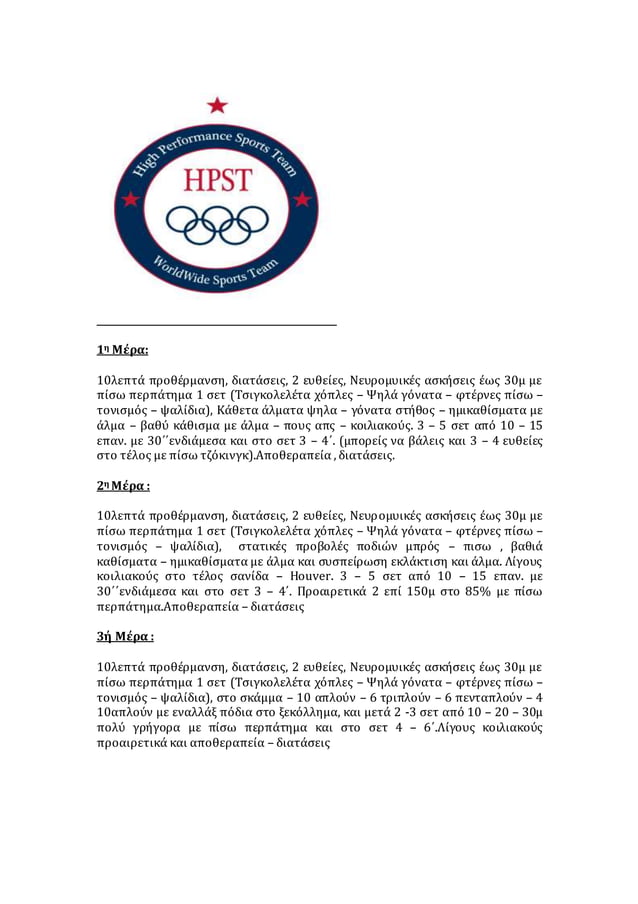 High Performance Sports Team
HPST
WorldWide Sports Team

1η Μέρα:

10λεπτά προθέρμανση, διατάσεις, 2 ευθείες, Νευρομυικές ασκήσεις έως 30μ με πίσω περπάτημα 1 σετ (Τσιγκολελέτα χόπλες – Ψηλά γόνατα – φτέρνες πίσω – τονισμός – ψαλίδια), Κάθετα άλματα ψηλα – γόνατα στήθος – ημικαθίσματα με άλμα – βαθύ κάθισμα με άλμα – πους απς – κοιλιακούς. 3 – 5 σετ από 10 – 15 επαν. με 30΄΄ενδιάμεσα και στο σετ 3 – 4΄. (μπορείς να βάλεις και 3 – 4 ευθείες στο τέλος με πίσω τζόκινγκ).Αποθεραπεία , διατάσεις.

2η Μέρα :

10λεπτά προθέρμανση, διατάσεις, 2 ευθείες, Νευρομυικές ασκήσεις έως 30μ με πίσω περπάτημα 1 σετ (Τσιγκολελέτα χόπλες – Ψηλά γόνατα – φτέρνες πίσω – τονισμός – ψαλίδια), στατικές προβολές ποδιών μπρός – πισω , βαθιά καθίσματα – ημικαθίσματα με άλμα και συσπείρωση εκλάκτιση και άλμα. Λίγους κοιλιακούς στο τέλος σανίδα – Houver. 3 – 5 σετ από 10 – 15 επαν. με 30΄΄ενδιάμεσα και στο σετ 3 – 4΄. Προαιρετικά 2 επί 150μ στο 85% με πίσω περπάτημα.Αποθεραπεία – διατάσεις

3ή Μέρα :

10λεπτά προθέρμανση, διατάσεις, 2 ευθείες, Νευρομυικές ασκήσεις έως 30μ με πίσω περπάτημα 1 σετ (Τσιγκολελέτα χόπλες – Ψηλά γόνατα – φτέρνες πίσω – τονισμός – ψαλίδια), στο σκάμμα – 10 απλούν – 6 τριπλούν – 6 πενταπλούν – 4 10απλούν με εναλλάξ πόδια στο ξεκόλλημα, και μετά 2 -3 σετ από 10 – 20 – 30μ πολύ γρήγορα με πίσω περπάτημα και στο σετ 4 – 6΄.Λίγους κοιλιακούς προαιρετικά και αποθεραπεία – διατάσεις